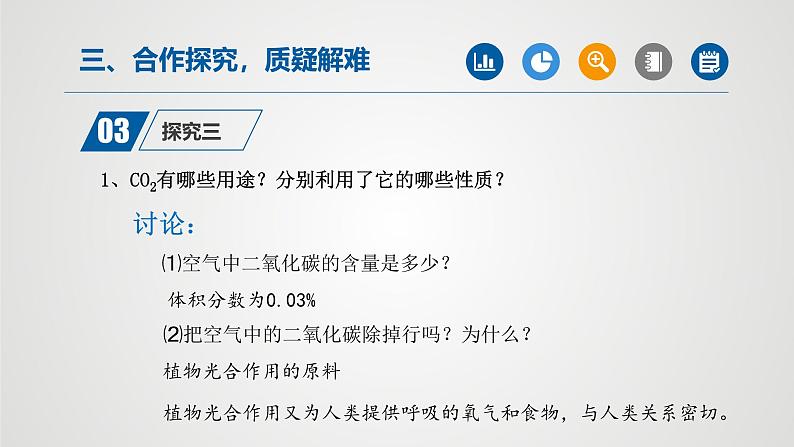 三、合作探究，质疑解难

03

探究三

1、$CO_2$有哪些用途？分别利用了它的哪些性质？

讨论：

⑴空气中二氧化碳的含量是多少？

体积分数为0.03%

⑵把空气中的二氧化碳除掉行吗？为什么？

植物光合作用的原料

植物光合作用又为人类提供呼吸的氧气和食物，与人类关系密切。